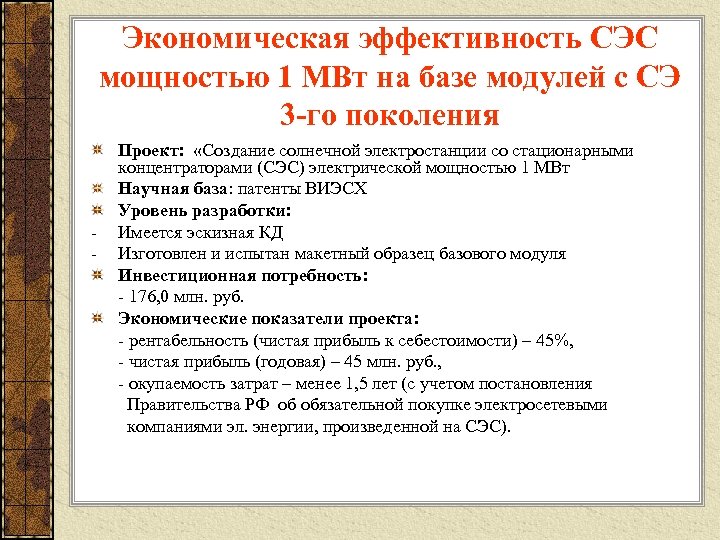 Экономическая эффективность СЭС мощностью 1 МВт на базе модулей с СЭ 3-го поколения

Проект: «Создание солнечной электростанции со стационарными концентраторами (СЭС) электрической мощностью 1 МВт

Научная база: патенты ВИЭСХ

Уровень разработки:

- Имеется эскизная КД

- Изготовлен и испытан макетный образец базового модуля

Инвестиционная потребность:

- 176,0 млн. руб.

Экономические показатели проекта:

- рентабельность (чистая прибыль к себестоимости) – 45%,

- чистая прибыль (годовая) – 45 млн. руб.,

- окупаемость затрат – менее 1,5 лет (с учетом постановления Правительства РФ об обязательной покупке электросетевыми компаниями эл. энергии, произведенной на СЭС).